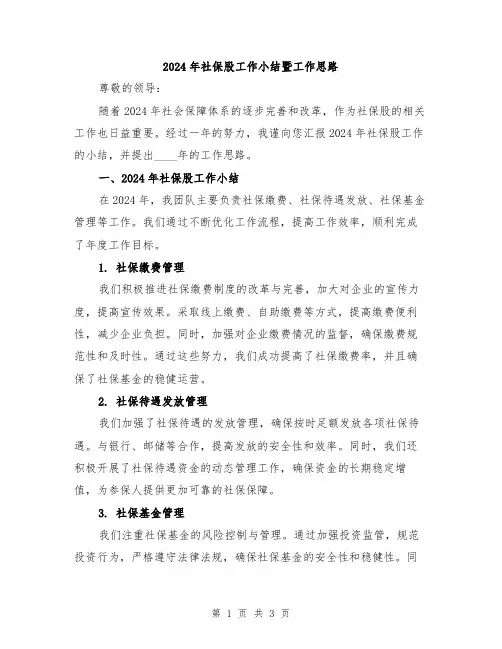 2024年社保股工作小结暨工作思路

尊敬的领导：

随着2024年社会保障体系的逐步完善和改革，作为社保股的相关工作也日益重要。经过一年的努力，我谨向您汇报2024年社保股工作的小结，并提出____年的工作思路。

一、2024年社保股工作小结

在2024年，我团队主要负责社保缴费、社保待遇发放、社保基金管理等工作。我们通过不断优化工作流程，提高工作效率，顺利完成了年度工作目标。

1. 社保缴费管理

我们积极推进社保缴费制度的改革与完善，加大对企业的宣传力度，提高宣传效果。采取线上缴费、自助缴费等方式，提高缴费便利性，减少企业负担。同时，加强对企业缴费情况的监督，确保缴费规范性和及时性。通过这些努力，我们成功提高了社保缴费率，并且确保了社保基金的稳健运营。

2. 社保待遇发放管理

我们加强了社保待遇的发放管理，确保按时足额发放各项社保待遇。与银行、邮储等合作，提高发放的安全性和效率。同时，我们还积极开展了社保待遇资金的动态管理工作，确保资金的长期稳定增值，为参保人提供更加可靠的社保保障。

3. 社保基金管理

我们注重社保基金的风险控制与管理。通过加强投资监管，规范投资行为，严格遵守法律法规，确保社保基金的安全性和稳健性。同

第 1 页 共 3 页